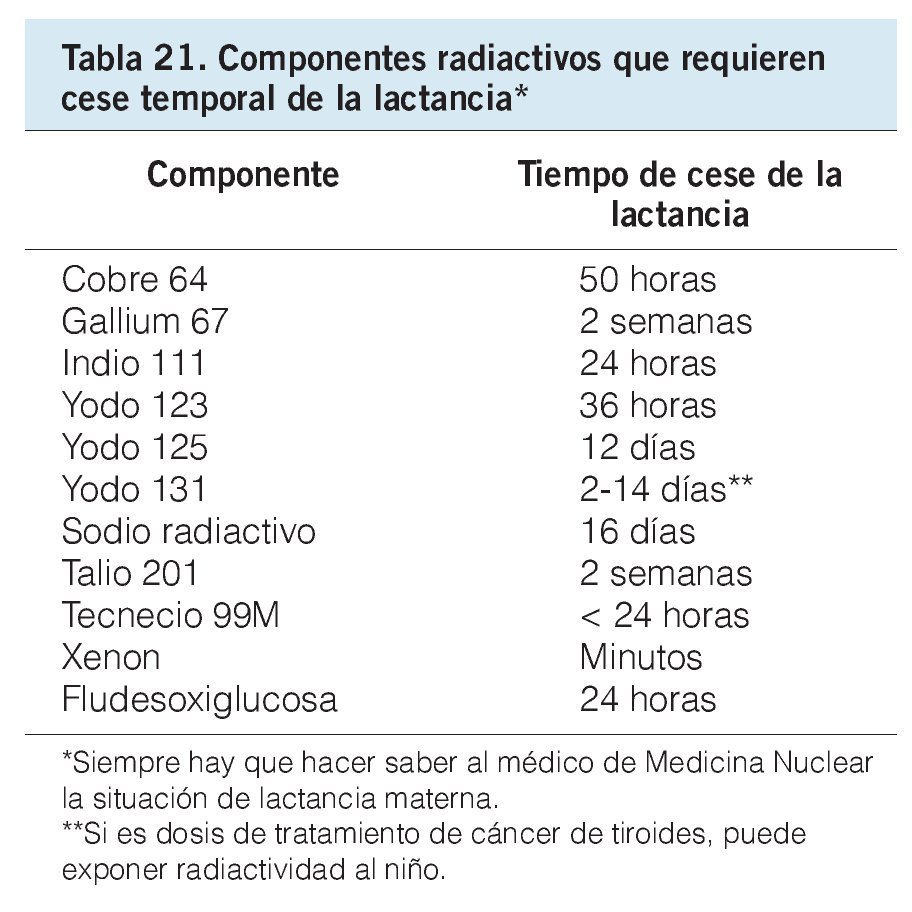 Tabla 21. Componentes radiactivos que requieren cese temporal de la lactancia*

| Componente | Tiempo de cese de la lactancia |
|---|---|
| Cobre 64 | 50 horas |
| Gallium 67 | 2 semanas |
| Indio 111 | 24 horas |
| Yodo 123 | 36 horas |
| Yodo 125 | 12 días |
| Yodo 131 | 2-14 días** |
| Sodio radiactivo | 16 días |
| Talio 201 | 2 semanas |
| Tecnecio 99M | < 24 horas |
| Xenon | Minutos |
| Fludesoxiglucosa | 24 horas |

*Siempre hay que hacer saber al médico de Medicina Nuclear la situación de lactancia materna.
**Si es dosis de tratamiento de cáncer de tiroides, puede exponer radiactividad al niño.